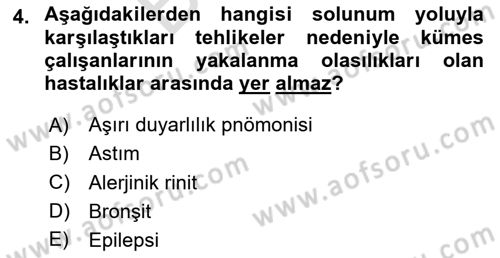 4. Aşağıdakilerden hangisi solunum yoluyla karşılaştıkları tehlikeler nedeniyle kümes çalışanlarının yakalanma olasılıkları olan hastalıklar arasında yer almaz?

A) Aşırı duyarlılık pnömonisi
B) Astım
C) Alerjinik rinit
D) Bronşit
E) Epilepsi

www.aofsoru.com
www.aofsoru.com
www.aofsoru.com
www.aofsoru.com